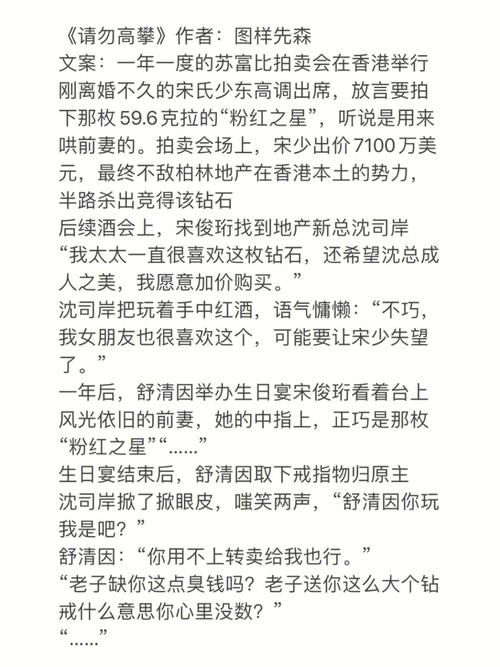 《请勿高攀》作者：图样先森
文案：一年一度的苏富比拍卖会在香港举行
刚离婚不久的宋氏少东高调出席，放言要拍下那枚 59.6 克拉的“粉红之星”，听说是用来哄前妻的。拍卖会场上，宋少出价 7100 万美元，最终不敌柏林地产在香港本土的势力，半路杀出竞得该钻石
后续酒会上，宋俊珩找到地产新总沈司岸
“我太太一直很喜欢这枚钻石，还希望沈总成人之美，我愿意加价购买。”
沈司岸把玩着手中红酒，语气慵懒：“不巧，我女朋友也很喜欢这个，可能要让宋少失望了。”
一年后，舒清因举办生日宴宋俊珩看着台上风光依旧的前妻，她的中指上，正巧是那枚“粉红之星”“......”
生日宴结束后，舒清因取下戒指物归原主
沈司岸掀了掀眼皮，嗤笑两声，“舒清因你玩我是吧？”
舒清因：“你用不上转卖给我也行。”
“老子缺你这点臭钱吗？老子送你这么大个钻戒什么意思你心里没数？”
“......”